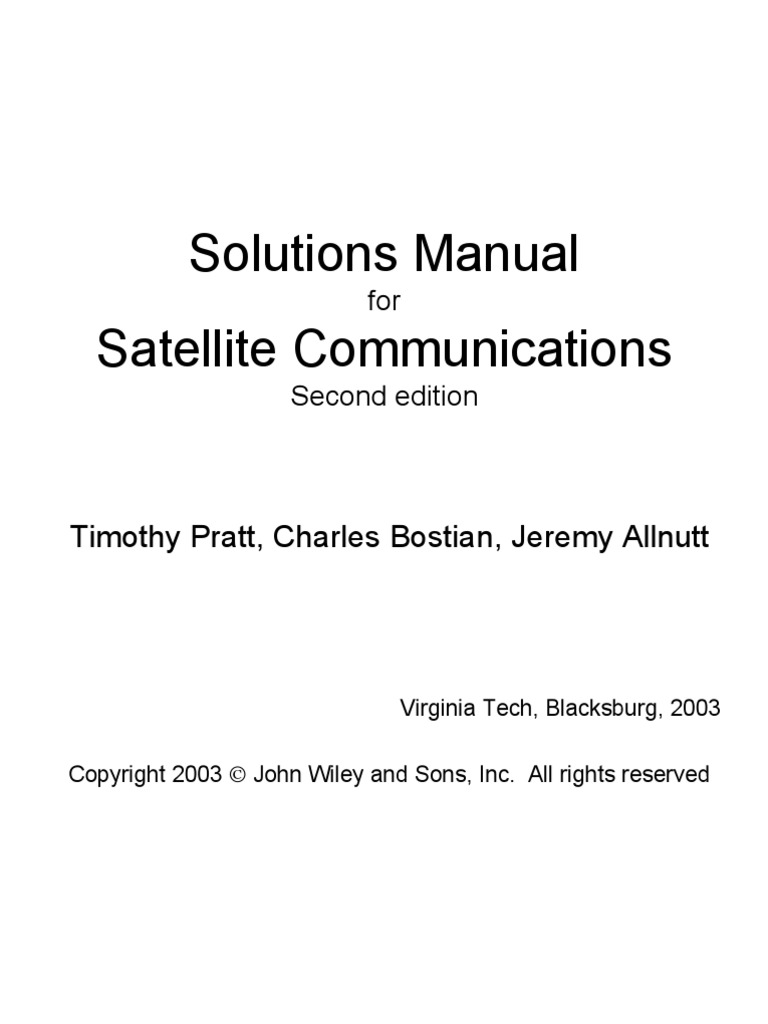 Solutions Manual
for
Satellite Communications
Second edition

Timothy Pratt, Charles Bostian, Jeremy Allnutt

Virginia Tech, Blacksburg, 2003

Copyright 2003 © John Wiley and Sons, Inc. All rights reserved